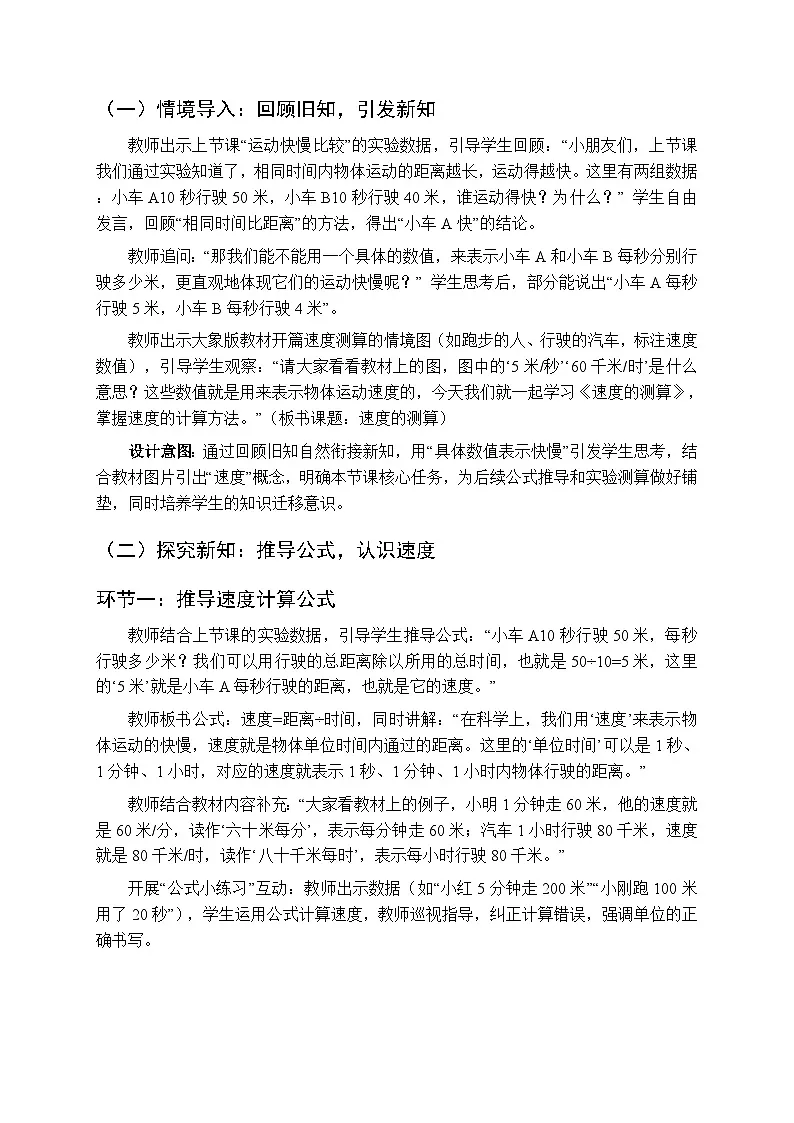 （一）情境导入：回顾旧知，引发新知

教师出示上节课“运动快慢比较”的实验数据，引导学生回顾：“小朋友们，上节课我们通过实验知道了，相同时间内物体运动的距离越长，运动得越快。这里有两组数据：小车 A10 秒行驶 50 米，小车 B10 秒行驶 40 米，谁运动得快？为什么？” 学生自由发言，回顾“相同时间比距离”的方法，得出“小车 A 快”的结论。

教师追问：“那我们能不能用一个具体的数值，来表示小车 A 和小车 B 每秒分别行驶多少米，更直观地体现它们的运动快慢呢？” 学生思考后，部分能说出“小车 A 每秒行驶 5 米，小车 B 每秒行驶 4 米”。

教师出示大象版教材开篇速度测算的情境图（如跑步的人、行驶的汽车，标注速度数值），引导学生观察：“请大家看看教材上的图，图中的‘5 米/秒’‘60 千米/时’是什么意思？这些数值就是用来表示物体运动速度的，今天我们就一起学习《速度的测算》，掌握速度的计算方法。”（板书课题：速度的测算）

设计意图：通过回顾旧知自然衔接新知，用“具体数值表示快慢”引发学生思考，结合教材图片引出“速度”概念，明确本节课核心任务，为后续公式推导和实验测算做好铺垫，同时培养学生的知识迁移意识。

（二）探究新知：推导公式，认识速度

环节一：推导速度计算公式

教师结合上节课的实验数据，引导学生推导公式：“小车 A10 秒行驶 50 米，每秒行驶多少米？我们可以用行驶的总距离除以所用的总时间，也就是 50÷10=5 米，这里的‘5 米’就是小车 A 每秒行驶的距离，也就是它的速度。”

教师板书公式：速度=距离÷时间，同时讲解：“在科学上，我们用‘速度’来表示物体运动的快慢，速度就是物体单位时间内通过的距离。这里的‘单位时间’可以是 1 秒、1 分钟、1 小时，对应的速度就表示 1 秒、1 分钟、1 小时内物体行驶的距离。”

教师结合教材内容补充：“大家看教材上的例子，小明 1 分钟走 60 米，他的速度就是 60 米/分，读作‘六十米每分’，表示每分钟走 60 米；汽车 1 小时行驶 80 千米，速度就是 80 千米/时，读作‘八十千米每时’，表示每小时行驶 80 千米。”

开展“公式小练习”互动：教师出示数据（如“小红 5 分钟走 200 米”“小刚跑 100 米用了 20 秒”），学生运用公式计算速度，教师巡视指导，纠正计算错误，强调单位的正确书写。